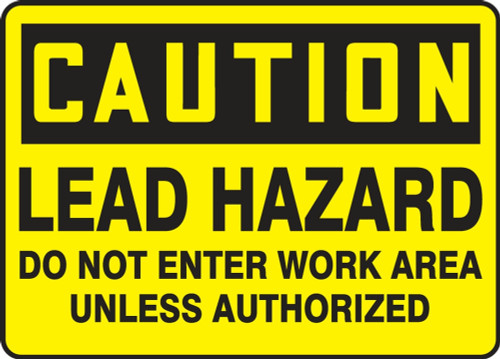 CAUTION

LEAD HAZARD

DO NOT ENTER WORK AREA UNLESS AUTHORIZED